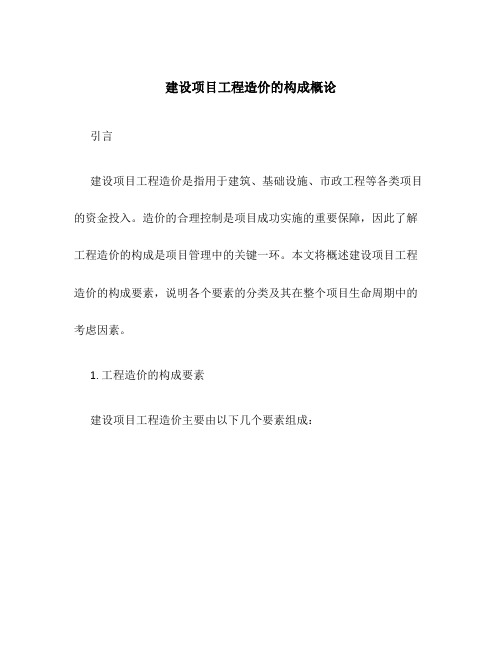 建设项目工程造价的构成概论

引言

建设项目工程造价是指用于建筑、基础设施、市政工程等各类项目的资金投入。造价的合理控制是项目成功实施的重要保障，因此了解工程造价的构成是项目管理中的关键一环。本文将概述建设项目工程造价的构成要素，说明各个要素的分类及其在整个项目生命周期中的考虑因素。

1. 工程造价的构成要素

建设项目工程造价主要由以下几个要素组成：